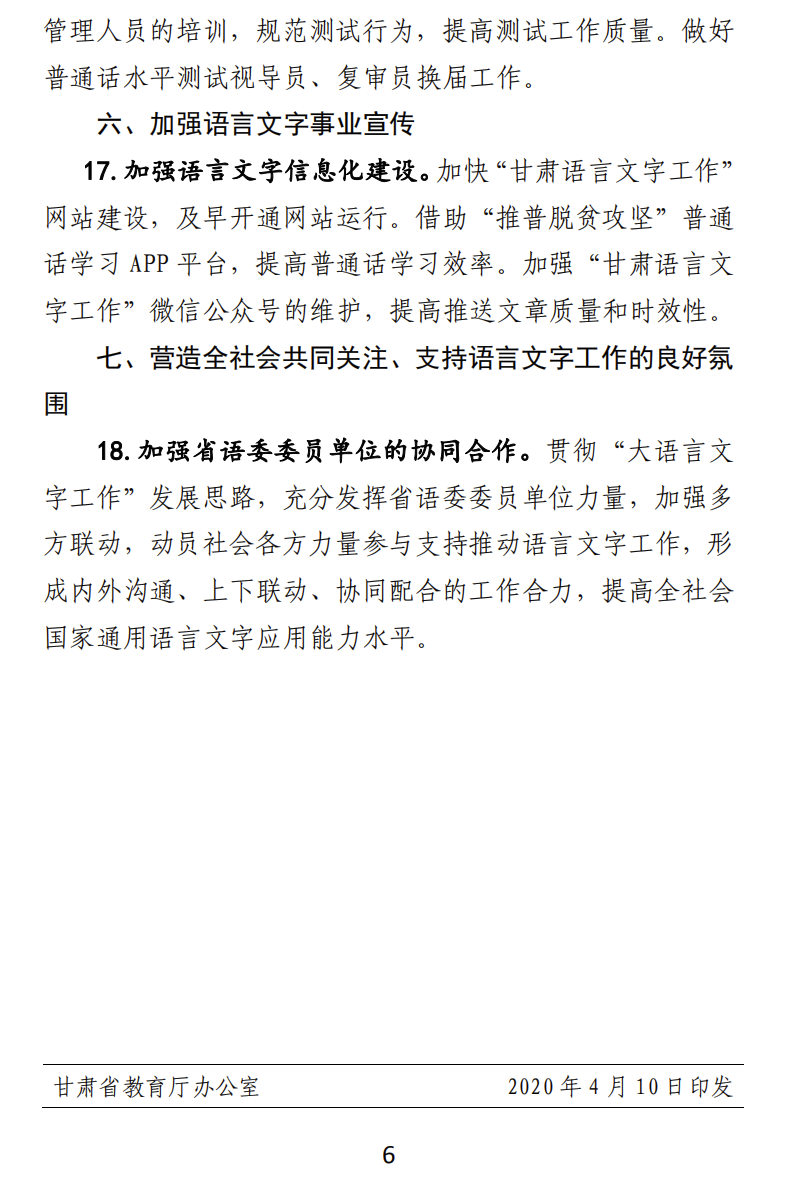 管理人员的培训，规范测试行为，提高测试工作质量。做好普通话水平测试视导员、复审员换届工作。

六、加强语言文字事业宣传

17. 加强语言文字信息化建设。加快“甘肃语言文字工作”网站建设，及早开通网站运行。借助“推普脱贫攻坚”普通话学习 APP 平台，提高普通话学习效率。加强“甘肃语言文字工作”微信公众号的维护，提高推送文章质量和时效性。

七、营造全社会共同关注、支持语言文字工作的良好氛围

18. 加强省语委委员单位的协同合作。贯彻“大语言文字工作”发展思路，充分发挥省语委委员单位力量，加强多方联动，动员社会各方力量参与支持推动语言文字工作，形成内外沟通、上下联动、协同配合的工作合力，提高全社会国家通用语言文字应用能力水平。

甘肃省教育厅办公室　　2020 年 4 月 10 日印发

6